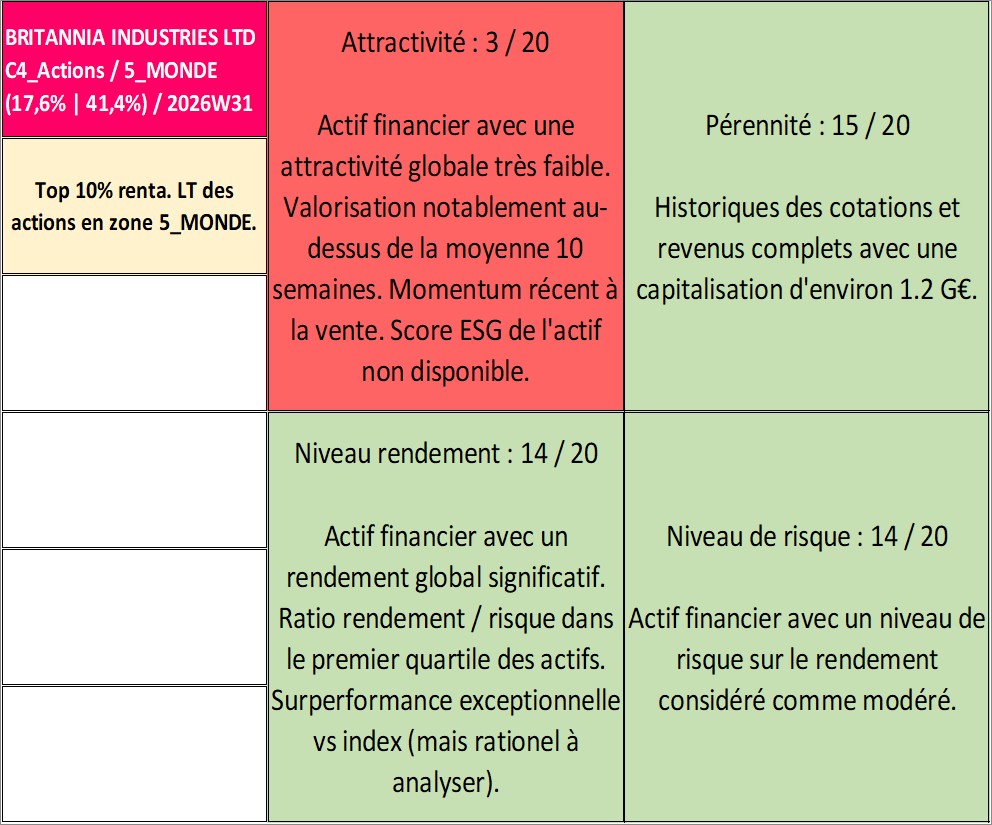 BRITANNIA INDUSTRIES LTD C4_Actions / 5_MONDE (17,6% | 41,4%) / 2026W31

Top 10% renta. LT des actions en zone 5_MONDE.

Attractivité : 3 / 20

Actif financier avec une attractivité globale très faible. Valorisation notablement au-dessus de la moyenne 10 semaines. Momentum récent à la vente. Score ESG de l'actif non disponible.

Pérennité : 15 / 20

Historiques des cotations et revenus complets avec une capitalisation d'environ 1.2 G€.

Niveau rendement : 14 / 20

Actif financier avec un rendement global significatif. Ratio rendement / risque dans le premier quartile des actifs. Surperformance exceptionnelle vs index (mais rationel à analyser).

Niveau de risque : 14 / 20

Actif financier avec un niveau de risque sur le rendement considéré comme modéré.